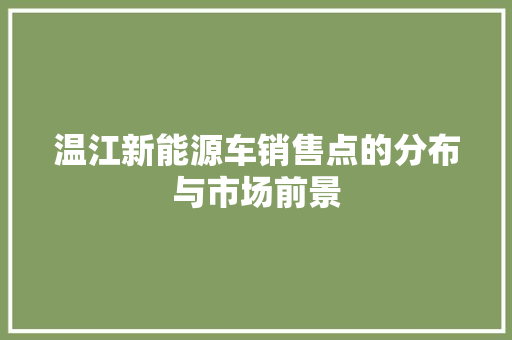 温江新能源车销售点的分布与市场前景